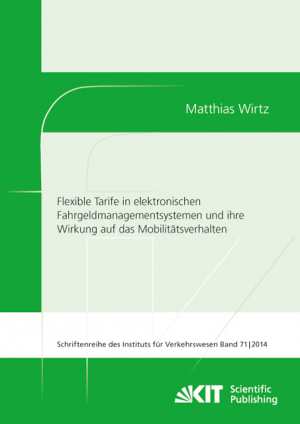 Matthias Wirtz

Flexible Tarife in elektronischen Fahrgeldmanagementsystemen und ihre Wirkung auf das Mobilitätsverhalten

Schriftenreihe des Instituts für Verkehrswesen Band 71|2014

KIT Scientific Publishing